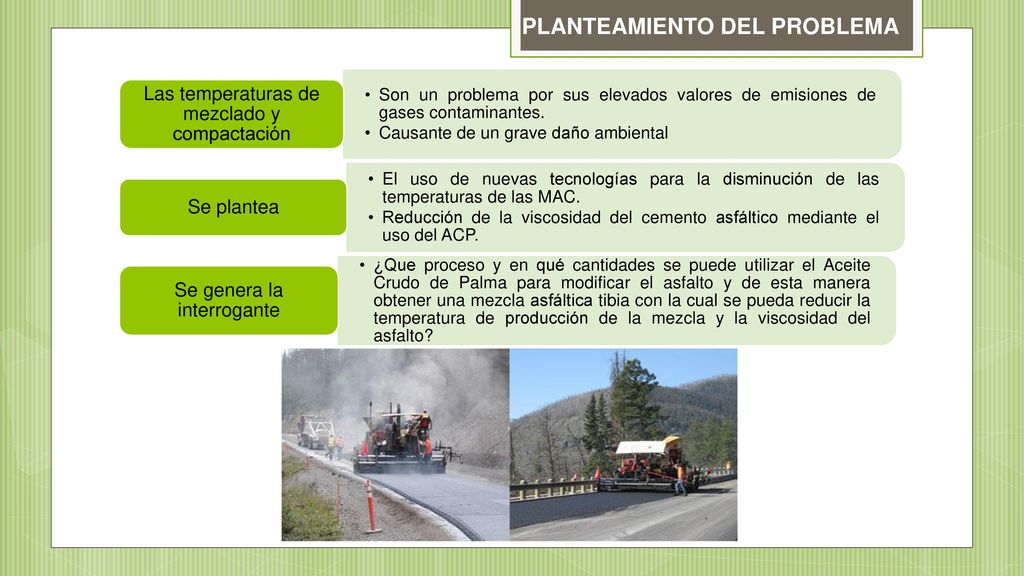 PLANTEAMIENTO DEL PROBLEMA

Las temperaturas de mezclado y compactación

• Son un problema por sus elevados valores de emisiones de gases contaminantes.
• Causante de un grave daño ambiental

Se plantea

• El uso de nuevas tecnologías para la disminución de las temperaturas de las MAC.
• Reducción de la viscosidad del cemento asfáltico mediante el uso del ACP.

Se genera la interrogante

• ¿Que proceso y en qué cantidades se puede utilizar el Aceite Crudo de Palma para modificar el asfalto y de esta manera obtener una mezcla asfáltica tibia con la cual se pueda reducir la temperatura de producción de la mezcla y la viscosidad del asfalto?